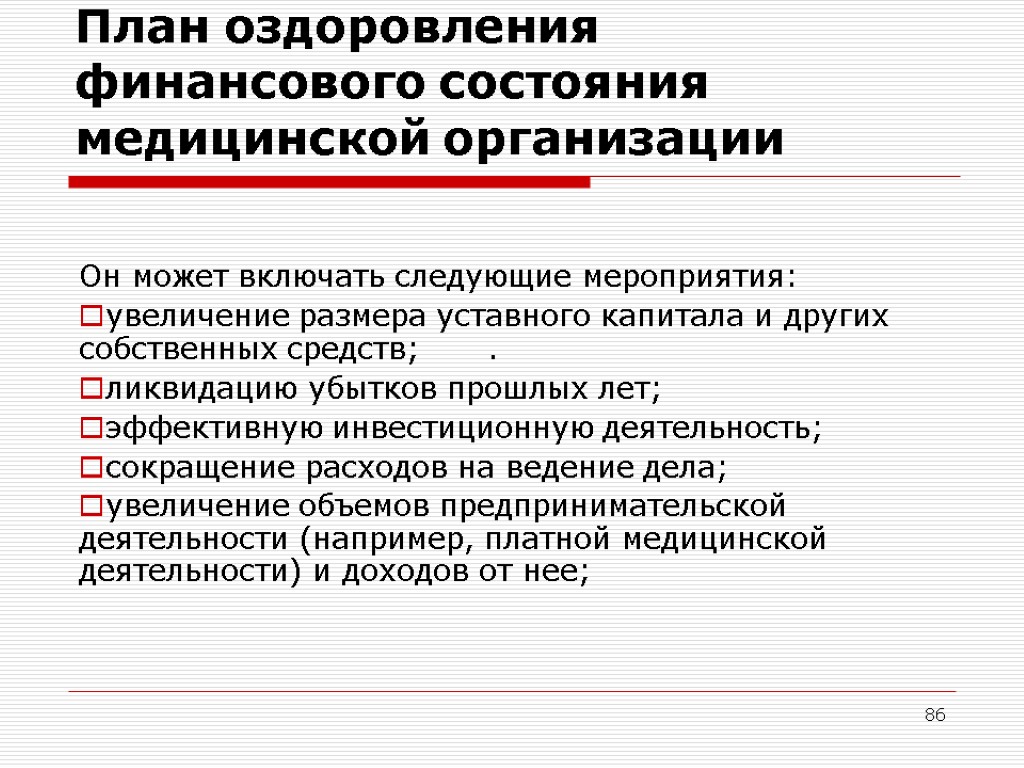 План оздоровления финансового состояния медицинской организации

Он может включать следующие мероприятия:

увеличение размера уставного капитала и других собственных средств; .

ликвидацию убытков прошлых лет;

эффективную инвестиционную деятельность;

сокращение расходов на ведение дела;

увеличение объемов предпринимательской деятельности (например, платной медицинской деятельности) и доходов от нее;

86